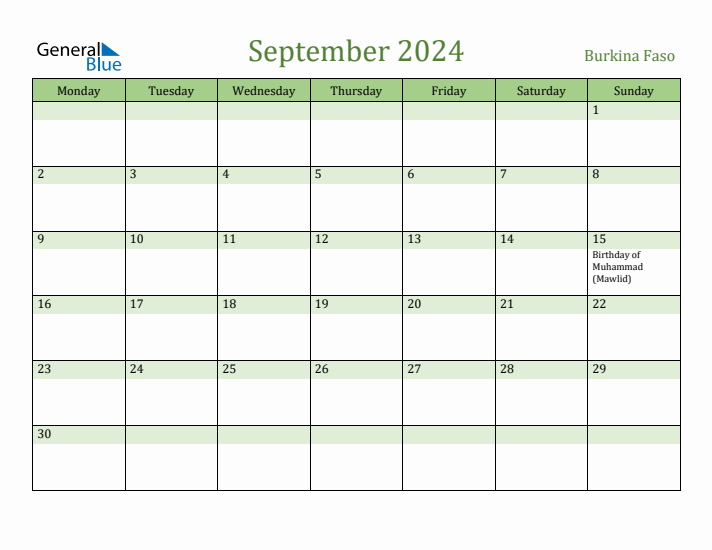 General Blue

September 2024

Burkina Faso

| Monday | Tuesday | Wednesday | Thursday | Friday | Saturday | Sunday |
|---|---|---|---|---|---|---|
| | | | | | | 1 |
| 2 | 3 | 4 | 5 | 6 | 7 | 8 |
| 9 | 10 | 11 | 12 | 13 | 14 | 15 Birthday of Muhammad (Mawlid) |
| 16 | 17 | 18 | 19 | 20 | 21 | 22 |
| 23 | 24 | 25 | 26 | 27 | 28 | 29 |
| 30 | | | | | | |